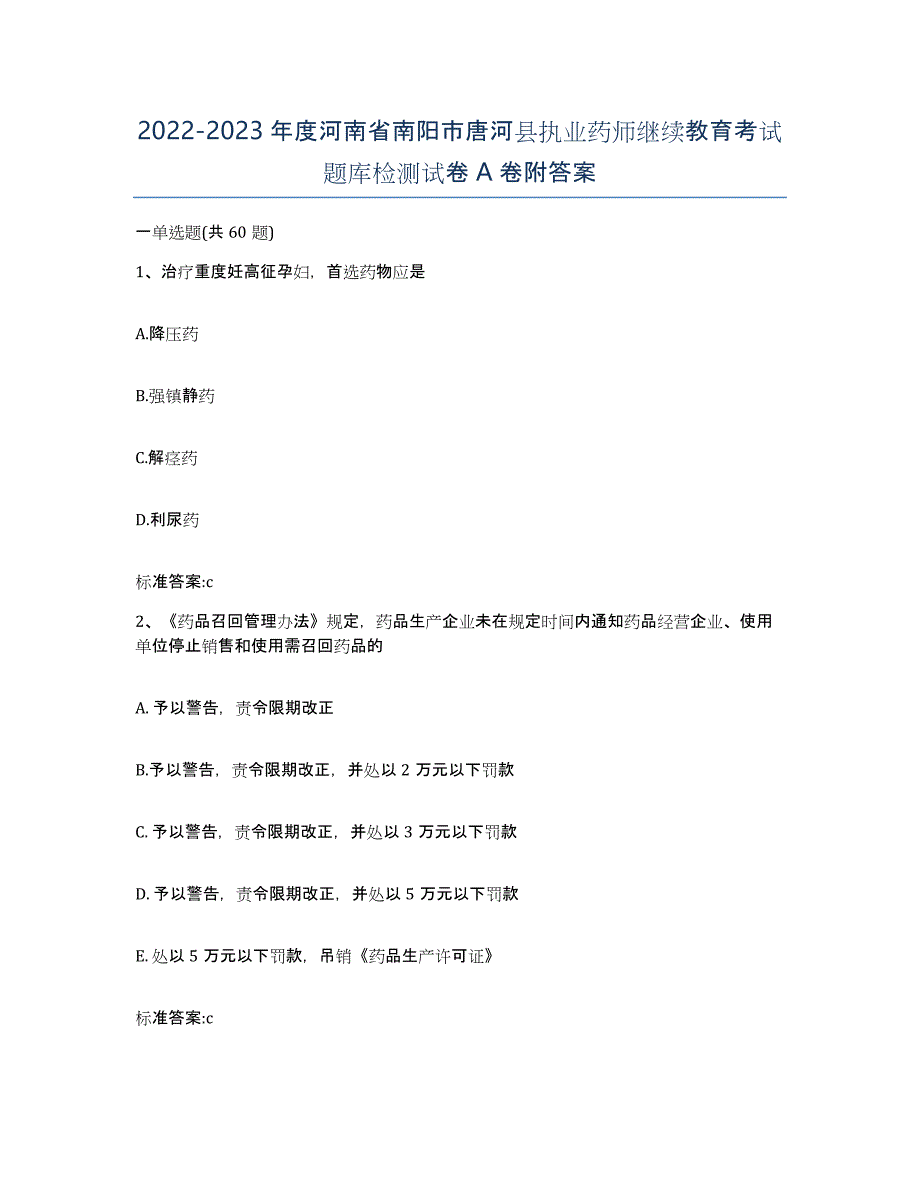 2022-2023 年度河南省南阳市唐河县执业药师继续教育考试题库检测试卷 A 卷附答案

一单选题(共 60 题)

1、治疗重度妊高征孕妇，首选药物应是

A.降压药

B.强镇静药

C.解痉药

D.利尿药

标准答案:c

2、《药品召回管理办法》规定，药品生产企业未在规定时间内通知药品经营企业、使用单位停止销售和使用需召回药品的

A. 予以警告，责令限期改正

B.予以警告，责令限期改正，并处以 2 万元以下罚款

C. 予以警告，责令限期改正，并处以 3 万元以下罚款

D. 予以警告，责令限期改正，并处以 5 万元以下罚款

E. 处以 5 万元以下罚款，吊销《药品生产许可证》

标准答案:c